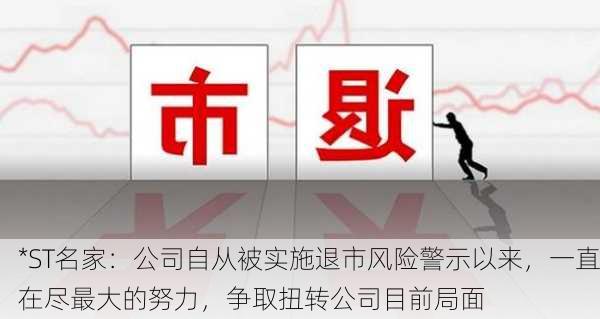 市 退

*ST名家：公司自从被实施退市风险警示以来，一直在尽最大的努力，争取扭转公司目前局面